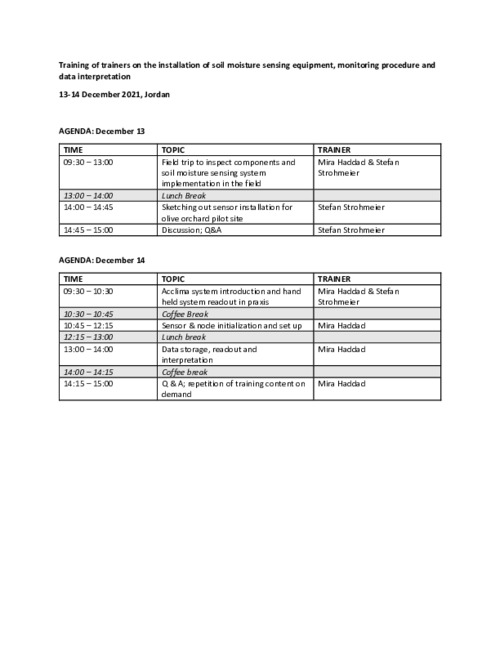 Training of trainers on the installation of soil moisture sensing equipment, monitoring procedure and data interpretation

13-14 December 2021, Jordan

AGENDA: December 13

| TIME | TOPIC | TRAINER |
|---|---|---|
| 09:30 – 13:00 | Field trip to inspect components and soil moisture sensing system implementation in the field | Mira Haddad & Stefan Strohmeier |
| 13:00 – 14:00 | Lunch Break | |
| 14:00 – 14:45 | Sketching out sensor installation for olive orchard pilot site | Stefan Strohmeier |
| 14:45 – 15:00 | Discussion; Q&A | Stefan Strohmeier |

AGENDA: December 14

| TIME | TOPIC | TRAINER |
|---|---|---|
| 09:30 – 10:30 | Acclima system introduction and hand held system readout in praxis | Mira Haddad & Stefan Strohmeier |
| 10:30 – 10:45 | Coffee Break | |
| 10:45 – 12:15 | Sensor & node initialization and set up | Mira Haddad |
| 12:15 – 13:00 | Lunch break | |
| 13:00 – 14:00 | Data storage, readout and interpretation | Mira Haddad |
| 14:00 – 14:15 | Coffee break | |
| 14:15 – 15:00 | Q & A; repetition of training content on demand | Mira Haddad |